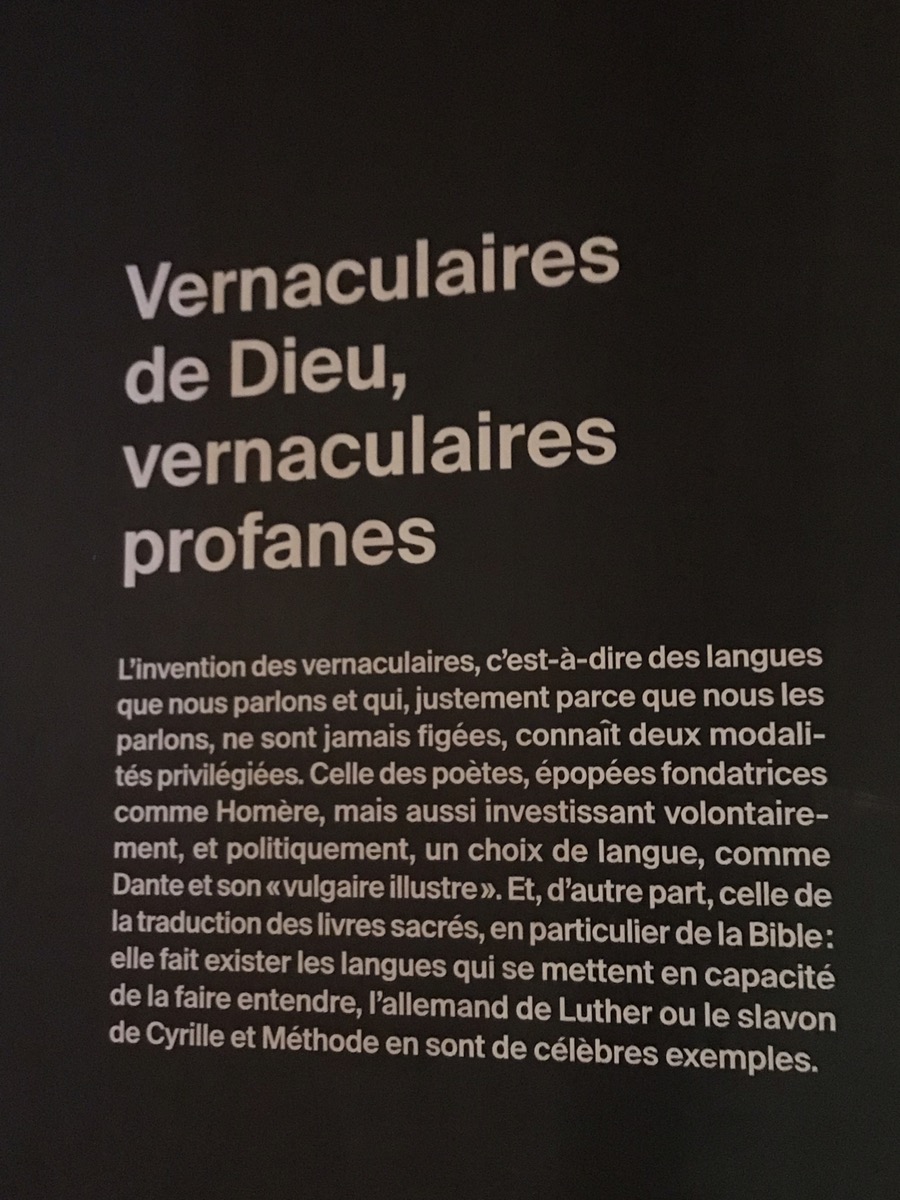 Vernaculaires de Dieu, vernaculaires profanes

L'invention des vernaculaires, c'est-à-dire des langues que nous parlons et qui, justement parce que nous les parlons, ne sont jamais figées, connaît deux modalités privilégiées. Celle des poètes, épopées fondatrices comme Homère, mais aussi investissant volontairement, et politiquement, un choix de langue, comme Dante et son «vulgaire illustre». Et, d'autre part, celle de la traduction des livres sacrés, en particulier de la Bible: elle fait exister les langues qui se mettent en capacité de la faire entendre, l'allemand de Luther ou le slavon de Cyrille et Méthode en sont de célèbres exemples.